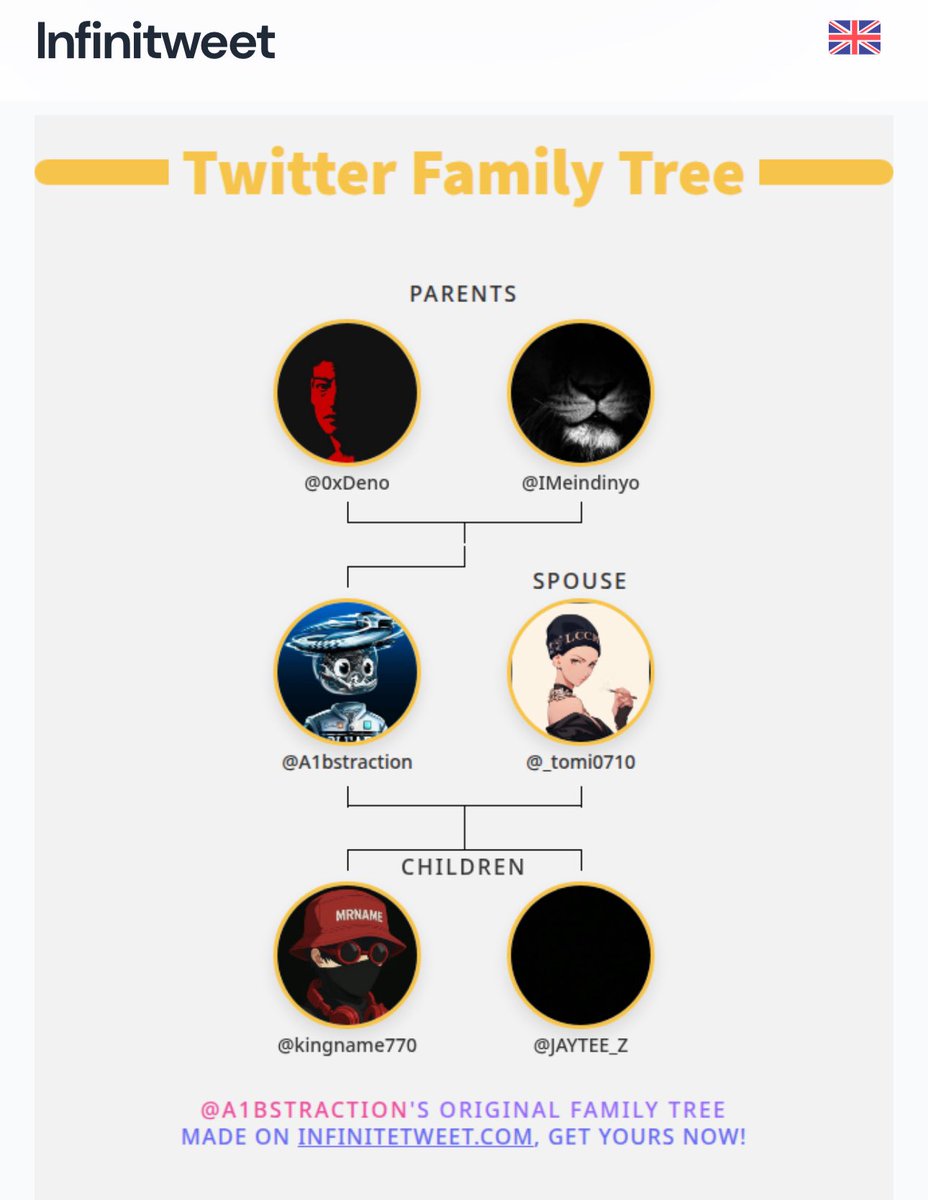 Infinitweet

Twitter Family Tree

PARENTS

@0xDeno

@IMeindinyo

SPOUSE

@A1bstraction

@_tomi0710

CHILDREN

MRNAME

@kingname770

@JAYTEE_Z

@A1BSTRACTION'S ORIGINAL FAMILY TREE MADE ON INFINITETWEET.COM, GET YOURS NOW!